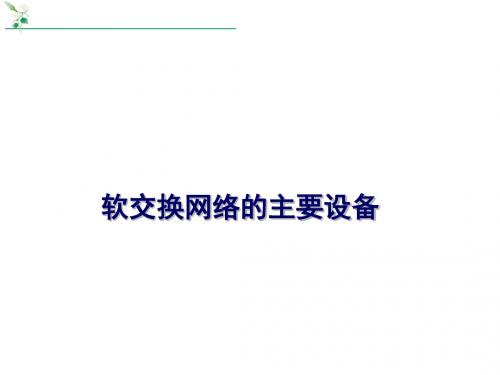 软交换网络的主要设备